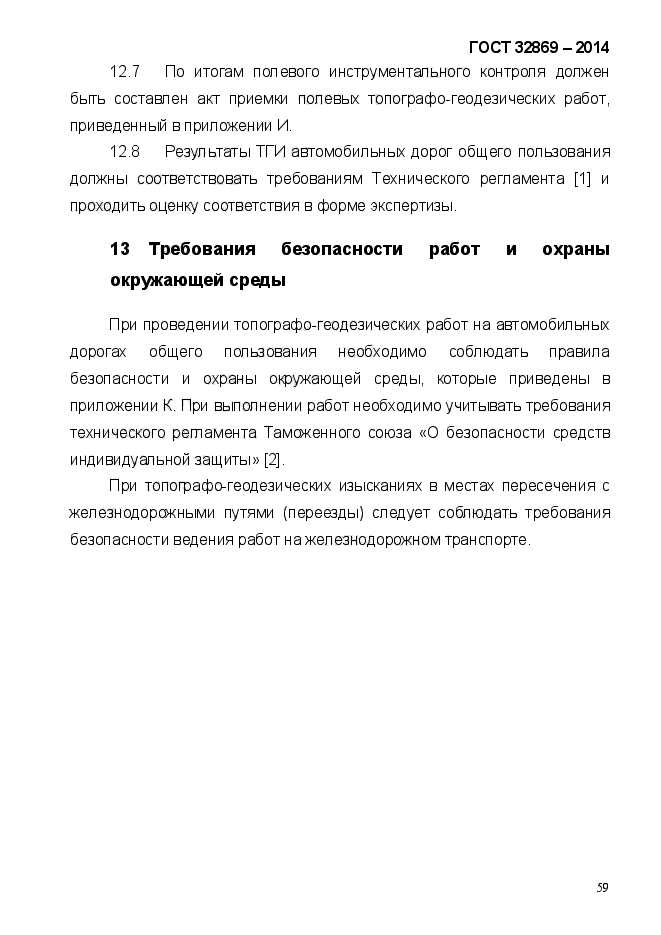 ГОСТ 32869 – 2014

12.7 По итогам полевого инструментального контроля должен быть составлен акт приемки полевых топографо-геодезических работ, приведенный в приложении И.

12.8 Результаты ТГИ автомобильных дорог общего пользования должны соответствовать требованиям Технического регламента [1] и проходить оценку соответствия в форме экспертизы.

13 Требования безопасности работ и охраны окружающей среды

При проведении топографо-геодезических работ на автомобильных дорогах общего пользования необходимо соблюдать правила безопасности и охраны окружающей среды, которые приведены в приложении К. При выполнении работ необходимо учитывать требования технического регламента Таможенного союза «О безопасности средств индивидуальной защиты» [2].

При топографо-геодезических изысканиях в местах пересечения с железнодорожными путями (переезды) следует соблюдать требования безопасности ведения работ на железнодорожном транспорте.

59